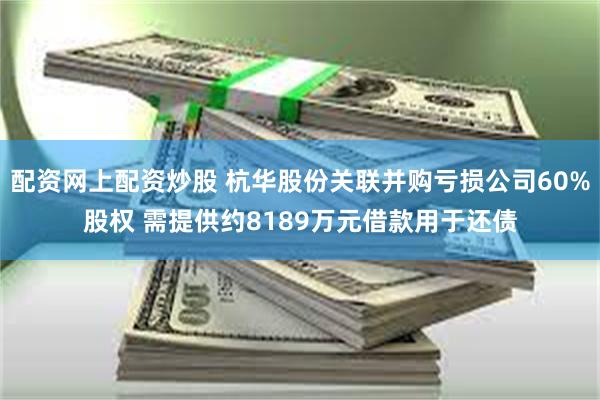 配资网上配资炒股 杭华股份关联并购亏损公司60%股权 需提供约8189万元借款用于还债

100